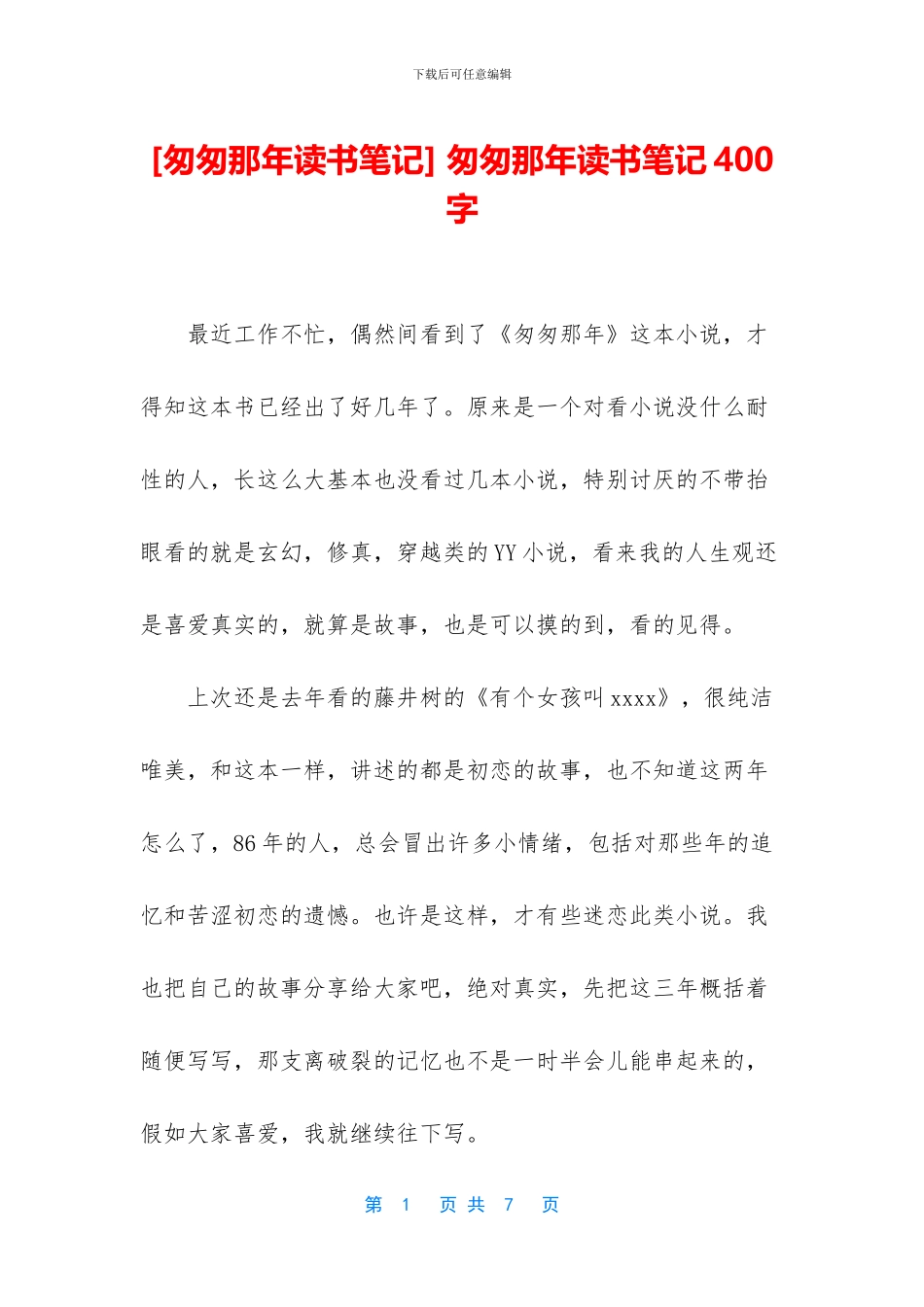 下载后可任意编辑

[匆匆那年读书笔记] 匆匆那年读书笔记 400 字

最近工作不忙，偶然间看到了《匆匆那年》这本小说，才得知这本书已经出了好几年了。原来是一个对看小说没什么耐性的人，长这么大基本也没看过几本小说，特别讨厌的不带抬眼看的就是玄幻，修真，穿越类的 YY 小说，看来我的人生观还是喜爱真实的，就算是故事，也是可以摸的到，看的见得。

上次还是去年看的藤井树的《有个女孩叫 xxxx》，很纯洁唯美，和这本一样，讲述的都是初恋的故事，也不知道这两年怎么了，86 年的人，总会冒出许多小情绪，包括对那些年的追忆和苦涩初恋的遗憾。也许是这样，才有些迷恋此类小说。我也把自己的故事分享给大家吧，绝对真实，先把这三年概括着随便写写，那支离破裂的记忆也不是一时半会儿能串起来的，假如大家喜爱，我就继续往下写。

第 1 页 共 7 页